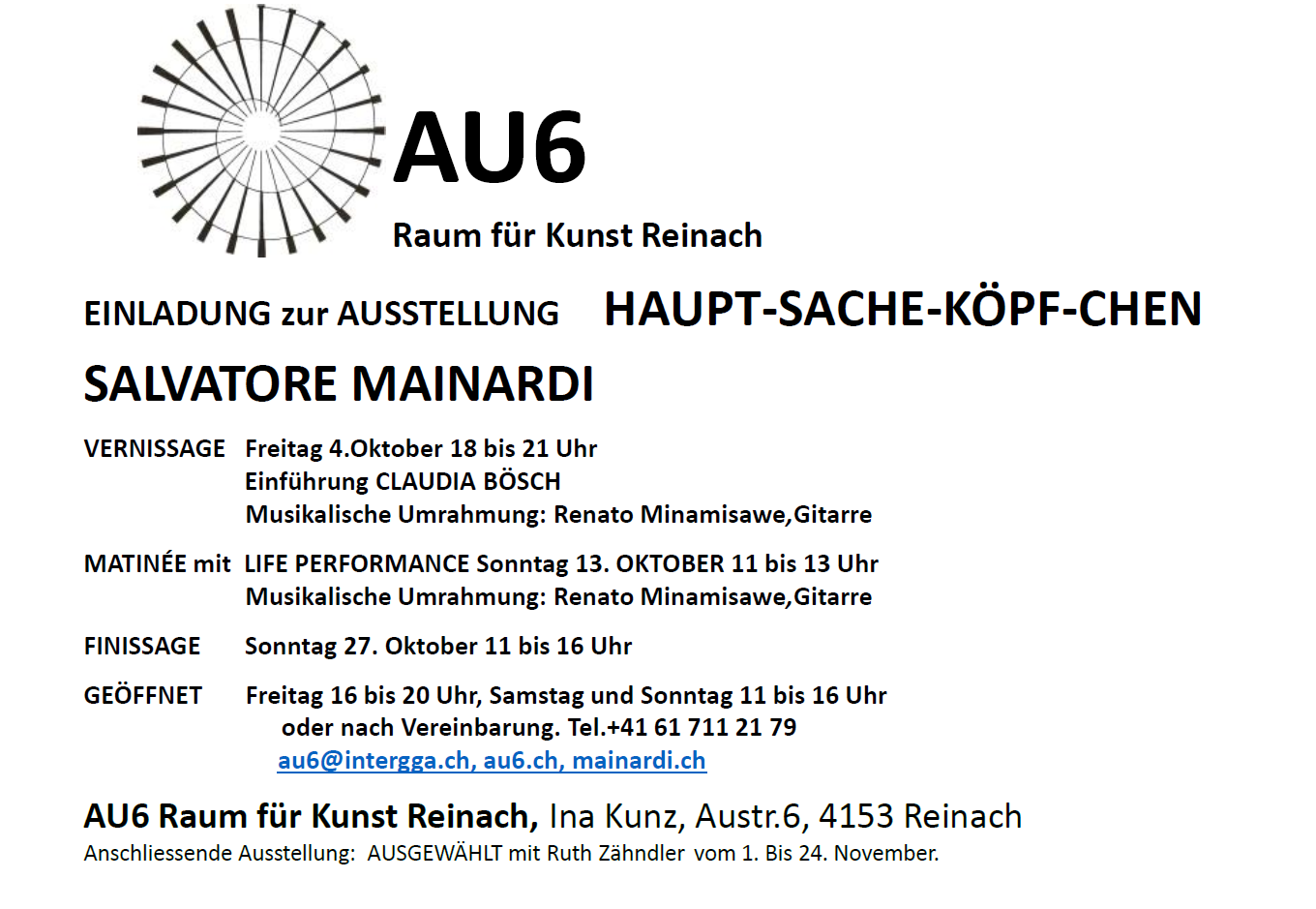 AU6

Raum für Kunst Reinach

EINLADUNG zur AUSSTELLUNG HAUPT-SACHE-KÖPF-CHEN

SALVATORE MAINARDI

VERNISSAGE Freitag 4.Oktober 18 bis 21 Uhr
Einführung CLAUDIA BÖSCH
Musikalische Umrahmung: Renato Minamisawe,Gitarre

MATINÉE mit LIFE PERFORMANCE Sonntag 13. OKTOBER 11 bis 13 Uhr
Musikalische Umrahmung: Renato Minamisawe,Gitarre

FINISSAGE Sonntag 27. Oktober 11 bis 16 Uhr

GEÖFFNET Freitag 16 bis 20 Uhr, Samstag und Sonntag 11 bis 16 Uhr
oder nach Vereinbarung. Tel.+41 61 711 21 79
au6@intergga.ch, au6.ch, mainardi.ch

AU6 Raum für Kunst Reinach, Ina Kunz, Austr.6, 4153 Reinach
Anschliessende Ausstellung: AUSGEWÄHLT mit Ruth Zähndler vom 1. Bis 24. November.